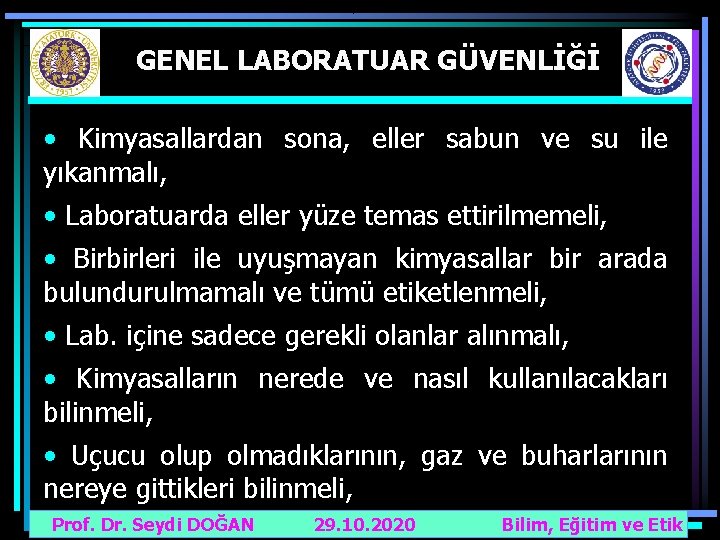 GENEL LABORATUAR GÜVENLİĞİ

• Kimyasallardan sona, eller sabun ve su ile yıkanmalı,

• Laboratuarda eller yüze temas ettirilmemeli,

• Birbirleri ile uyuşmayan kimyasallar bir arada bulundurulmamalı ve tümü etiketlenmeli,

• Lab. içine sadece gerekli olanlar alınmalı,

• Kimyasalların nerede ve nasıl kullanılacakları bilinmeli,

• Uçucu olup olmadıklarının, gaz ve buharlarının nereye gittikleri bilinmeli,

Prof. Dr. Seydi DOĞAN 29.10.2020 Bilim, Eğitim ve Etik